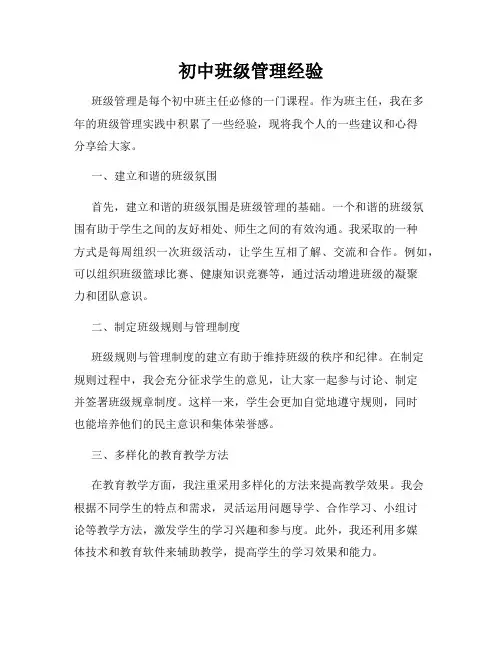 初中班级管理经验

班级管理是每个初中班主任必修的一门课程。作为班主任，我在多年的班级管理实践中积累了一些经验，现将我个人的一些建议和心得分享给大家。

一、建立和谐的班级氛围

首先，建立和谐的班级氛围是班级管理的基础。一个和谐的班级氛围有助于学生之间的友好相处、师生之间的有效沟通。我采取的一种方式是每周组织一次班级活动，让学生互相了解、交流和合作。例如，可以组织班级篮球比赛、健康知识竞赛等，通过活动增进班级的凝聚力和团队意识。

二、制定班级规则与管理制度

班级规则与管理制度的建立有助于维持班级的秩序和纪律。在制定规则过程中，我会充分征求学生的意见，让大家一起参与讨论、制定并签署班级规章制度。这样一来，学生会更加自觉地遵守规则，同时也能培养他们的民主意识和集体荣誉感。

三、多样化的教育教学方法

在教育教学方面，我注重采用多样化的方法来提高教学效果。我会根据不同学生的特点和需求，灵活运用问题导学、合作学习、小组讨论等教学方法，激发学生的学习兴趣和参与度。此外，我还利用多媒体技术和教育软件来辅助教学，提高学生的学习效果和能力。